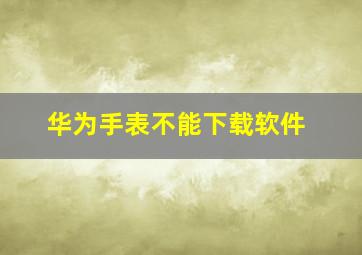 华为手表不能下载软件